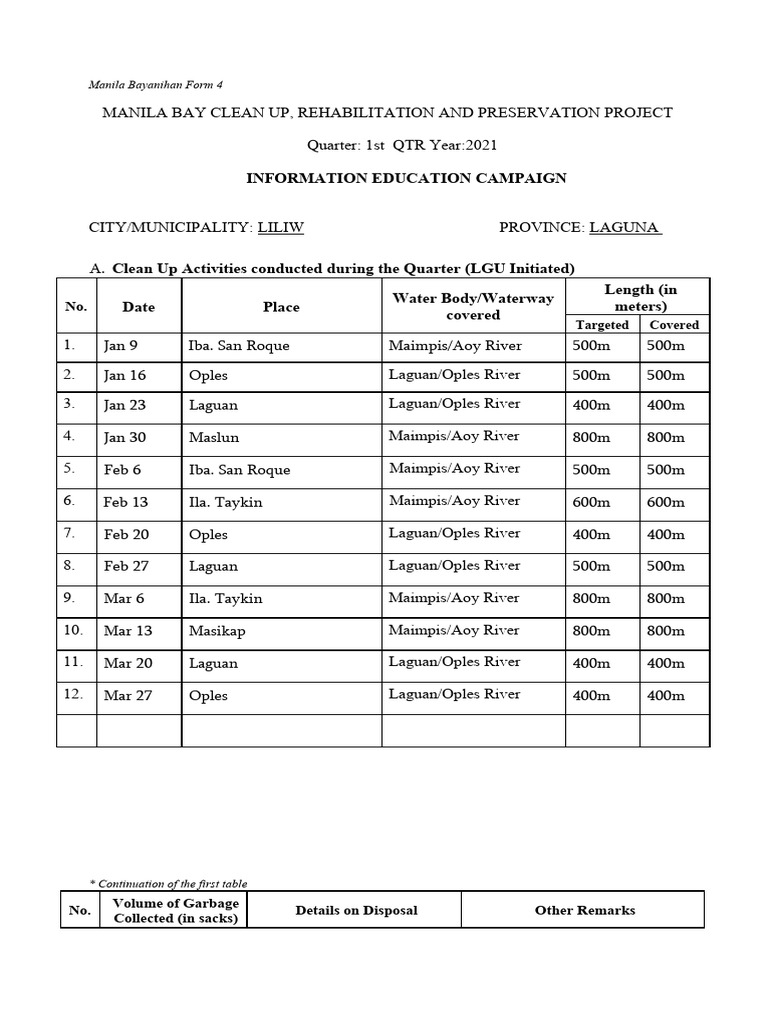 Manila Bayanihan Form 4

MANILA BAY CLEAN UP, REHABILITATION AND PRESERVATION PROJECT

Quarter: 1st QTR Year:2021

INFORMATION EDUCATION CAMPAIGN

CITY/MUNICIPALITY: LILIW

PROVINCE: LAGUNA

A. Clean Up Activities conducted during the Quarter (LGU Initiated)

| No. | Date | Place | Water Body/Waterway covered | Length (in meters) Targeted | Length (in meters) Covered |
|---|---|---|---|---|---|
| 1. | Jan 9 | Iba. San Roque | Maimpis/Aoy River | 500m | 500m |
| 2. | Jan 16 | Oples | Laguan/Oples River | 500m | 500m |
| 3. | Jan 23 | Laguan | Laguan/Oples River | 400m | 400m |
| 4. | Jan 30 | Maslun | Maimpis/Aoy River | 800m | 800m |
| 5. | Feb 6 | Iba. San Roque | Maimpis/Aoy River | 500m | 500m |
| 6. | Feb 13 | Ila. Taykin | Maimpis/Aoy River | 600m | 600m |
| 7. | Feb 20 | Oples | Laguan/Oples River | 400m | 400m |
| 8. | Feb 27 | Laguan | Laguan/Oples River | 500m | 500m |
| 9. | Mar 6 | Ila. Taykin | Maimpis/Aoy River | 800m | 800m |
| 10. | Mar 13 | Masikap | Maimpis/Aoy River | 800m | 800m |
| 11. | Mar 20 | Laguan | Laguan/Oples River | 400m | 400m |
| 12. | Mar 27 | Oples | Laguan/Oples River | 400m | 400m |
| | | | | | |

* Continuation of the first table

| No. | Volume of Garbage Collected (in sacks) | Details on Disposal | Other Remarks |
|---|---|---|---|